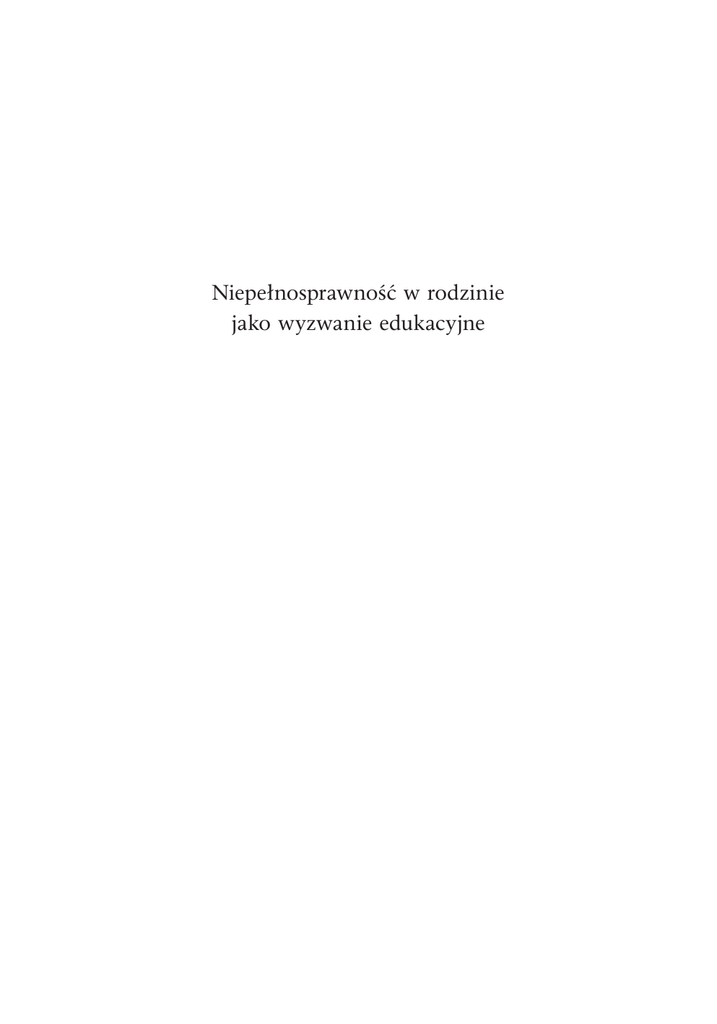 Niepełnosprawność w rodzinie
jako wyzwanie edukacyjne